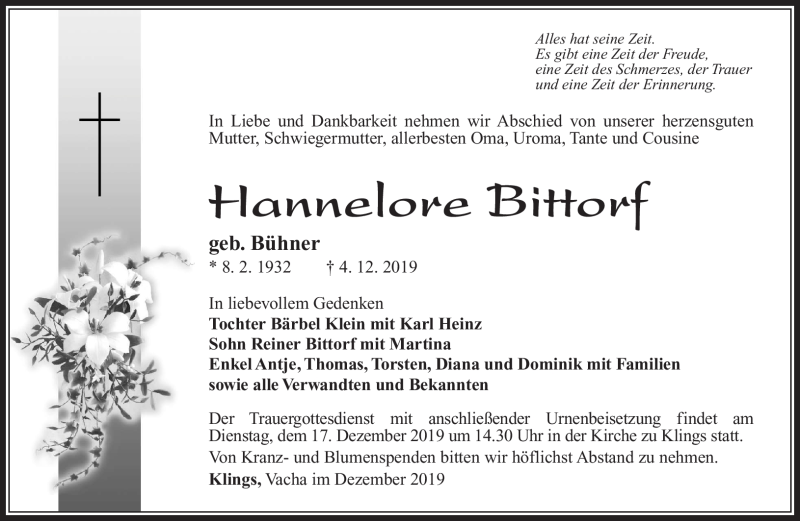 Alles hat seine Zeit.
Es gibt eine Zeit der Freude,
eine Zeit des Schmerzes, der Trauer
und eine Zeit der Erinnerung.

In Liebe und Dankbarkeit nehmen wir Abschied von unserer herzensguten Mutter, Schwiegermutter, allerbesten Oma, Uroma, Tante und Cousine

Hannelore Bittorf

geb. Bühner
* 8. 2. 1932 † 4. 12. 2019

In liebevollem Gedenken
Tochter Bärbel Klein mit Karl Heinz
Sohn Reiner Bittorf mit Martina
Enkel Antje, Thomas, Torsten, Diana und Dominik mit Familien
sowie alle Verwandten und Bekannten

Der Trauergottesdienst mit anschließender Urnenbeisetzung findet am Dienstag, dem 17. Dezember 2019 um 14.30 Uhr in der Kirche zu Klings statt.
Von Kranz- und Blumenspenden bitten wir höflichst Abstand zu nehmen.
Klings, Vacha im Dezember 2019